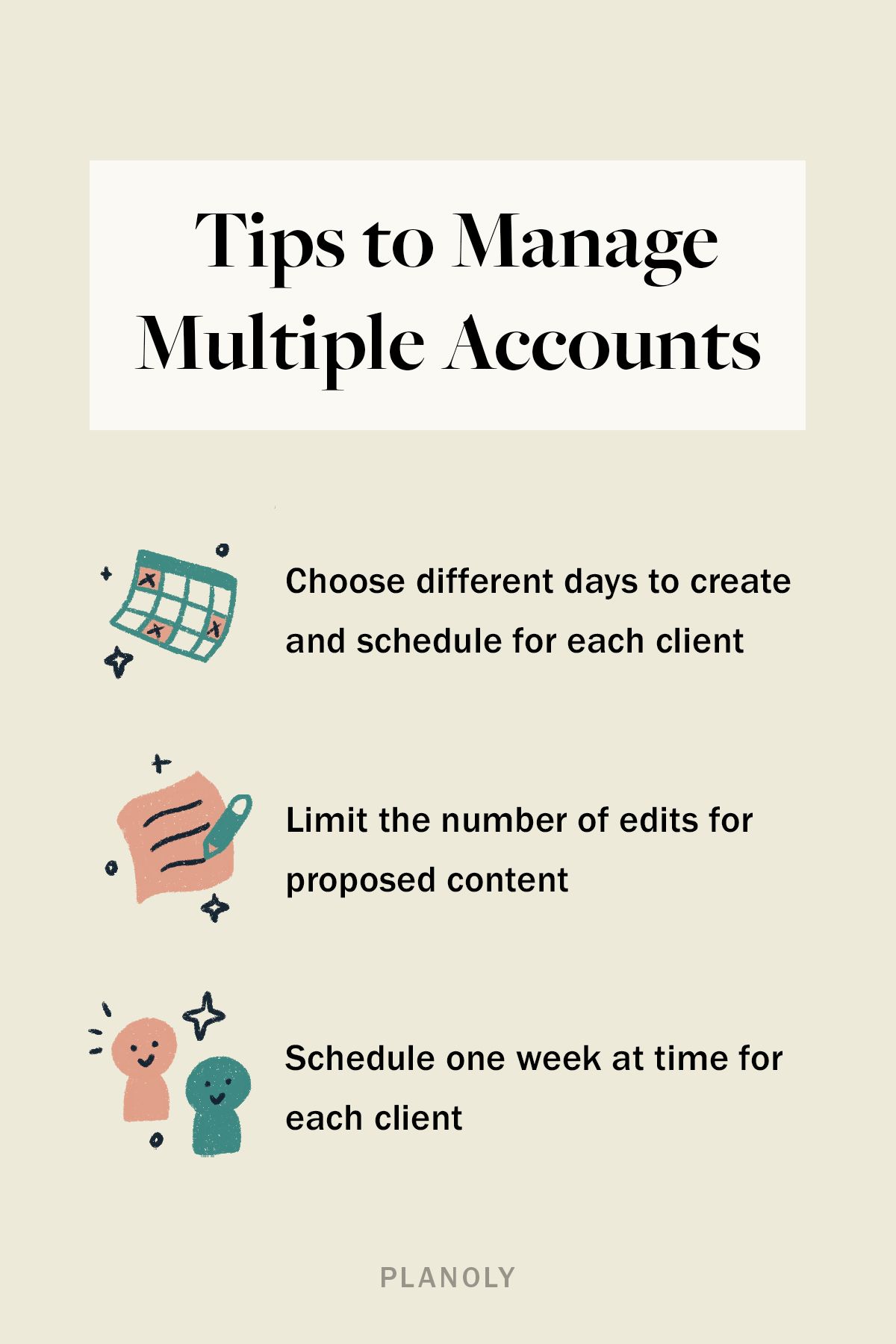 Tips to Manage Multiple Accounts

Choose different days to create and schedule for each client

Limit the number of edits for proposed content

Schedule one week at time for each client

PLANOLY